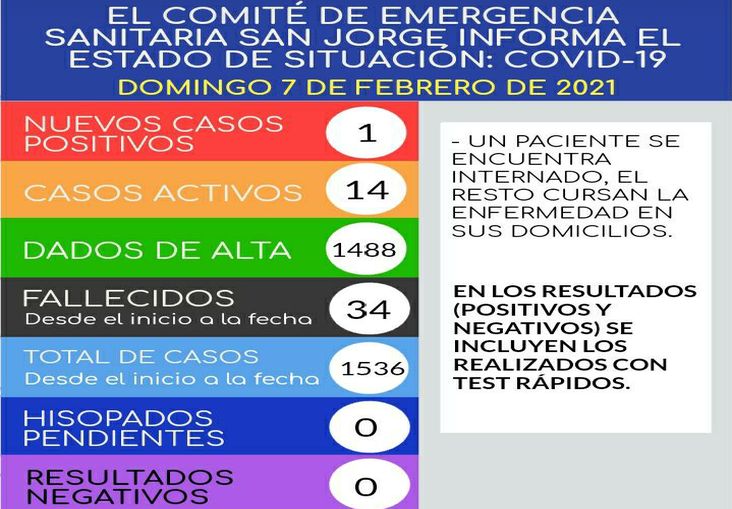 EL COMITÉ DE EMERGENCIA SANITARIA SAN JORGE INFORMA EL ESTADO DE SITUACIÓN: COVID-19

DOMINGO 7 DE FEBRERO DE 2021

NUEVOS CASOS POSITIVOS 1

CASOS ACTIVOS 14

DADOS DE ALTA 1488

FALLECIDOS
Desde el inicio a la fecha 34

TOTAL DE CASOS
Desde el inicio a la fecha 1536

HISOPADOS PENDIENTES 0

RESULTADOS NEGATIVOS 0

- UN PACIENTE SE ENCUENTRA INTERNADO, EL RESTO CURSAN LA ENFERMEDAD EN SUS DOMICILIOS.

EN LOS RESULTADOS (POSITIVOS Y NEGATIVOS) SE INCLUYEN LOS REALIZADOS CON TEST RÁPIDOS.